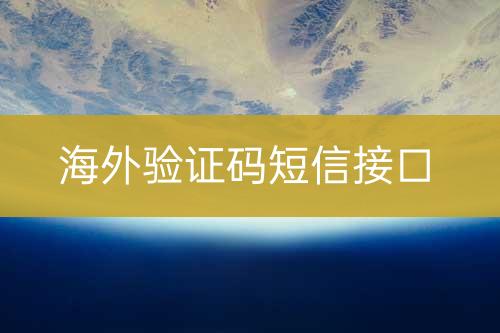 海外验证码短信接口